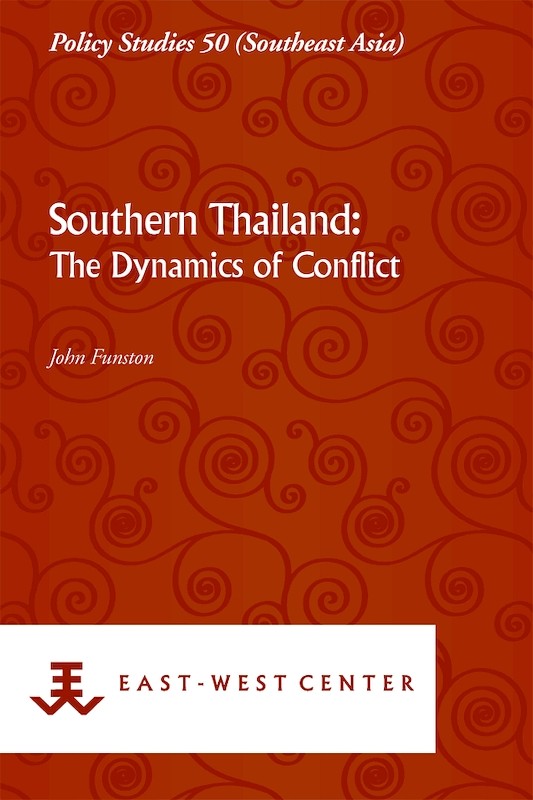 Policy Studies 50 (Southeast Asia)

Southern Thailand:
The Dynamics of Conflict

John Funston

EAST-WEST CENTER